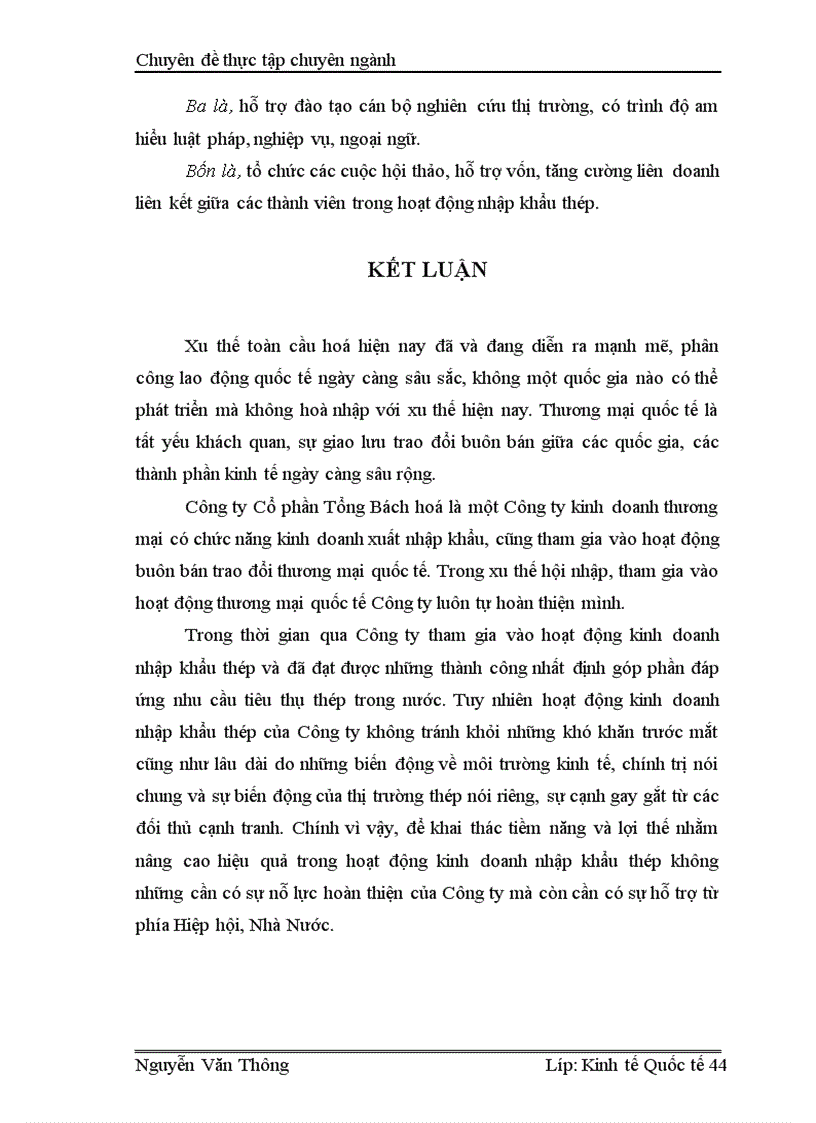 Chuyên đề thực tập chuyên ngành

Ba là, hỗ trợ đào tạo cán bộ nghiên cứu thị trường, có trình độ am hiểu luật pháp, nghiệp vụ, ngoại ngữ.

Bốn là, tổ chức các cuộc hội thảo, hỗ trợ vốn, tăng cường liên doanh liên kết giữa các thành viên trong hoạt động nhập khẩu thép.

KẾT LUẬN

Xu thế toàn cầu hoá hiện nay đã và đang diễn ra mạnh mẽ, phân công lao động quốc tế ngày càng sâu sắc, không một quốc gia nào có thể phát triển mà không hoà nhập với xu thế hiện nay. Thương mại quốc tế là tất yếu khách quan, sự giao lưu trao đổi buôn bán giữa các quốc gia, các thành phần kinh tế ngày càng sâu rộng.

Công ty Cổ phần Tổng Bách hoá là một Công ty kinh doanh thương mại có chức năng kinh doanh xuất nhập khẩu, cũng tham gia vào hoạt động buôn bán trao đổi thương mại quốc tế. Trong xu thế hội nhập, tham gia vào hoạt động thương mại quốc tế Công ty luôn tự hoàn thiện mình.

Trong thời gian qua Công ty tham gia vào hoạt động kinh doanh nhập khẩu thép và đã đạt được những thành công nhất định góp phần đáp ứng nhu cầu tiêu thụ thép trong nước. Tuy nhiên hoạt động kinh doanh nhập khẩu thép của Công ty không tránh khỏi những khó khăn trước mắt cũng như lâu dài do những biến động về môi trường kinh tế, chính trị nói chung và sự biến động của thị trường thép nói riêng, sự cạnh gay gắt từ các đối thủ cạnh tranh. Chính vì vậy, để khai thác tiềm năng và lợi thế nhằm nâng cao hiệu quả trong hoạt động kinh doanh nhập khẩu thép không những cần có sự nỗ lực hoàn thiện của Công ty mà còn cần có sự hỗ trợ từ phía Hiệp hội, Nhà Nước.

Nguyễn Văn Thông
Líp: Kinh tế Quốc tế 44